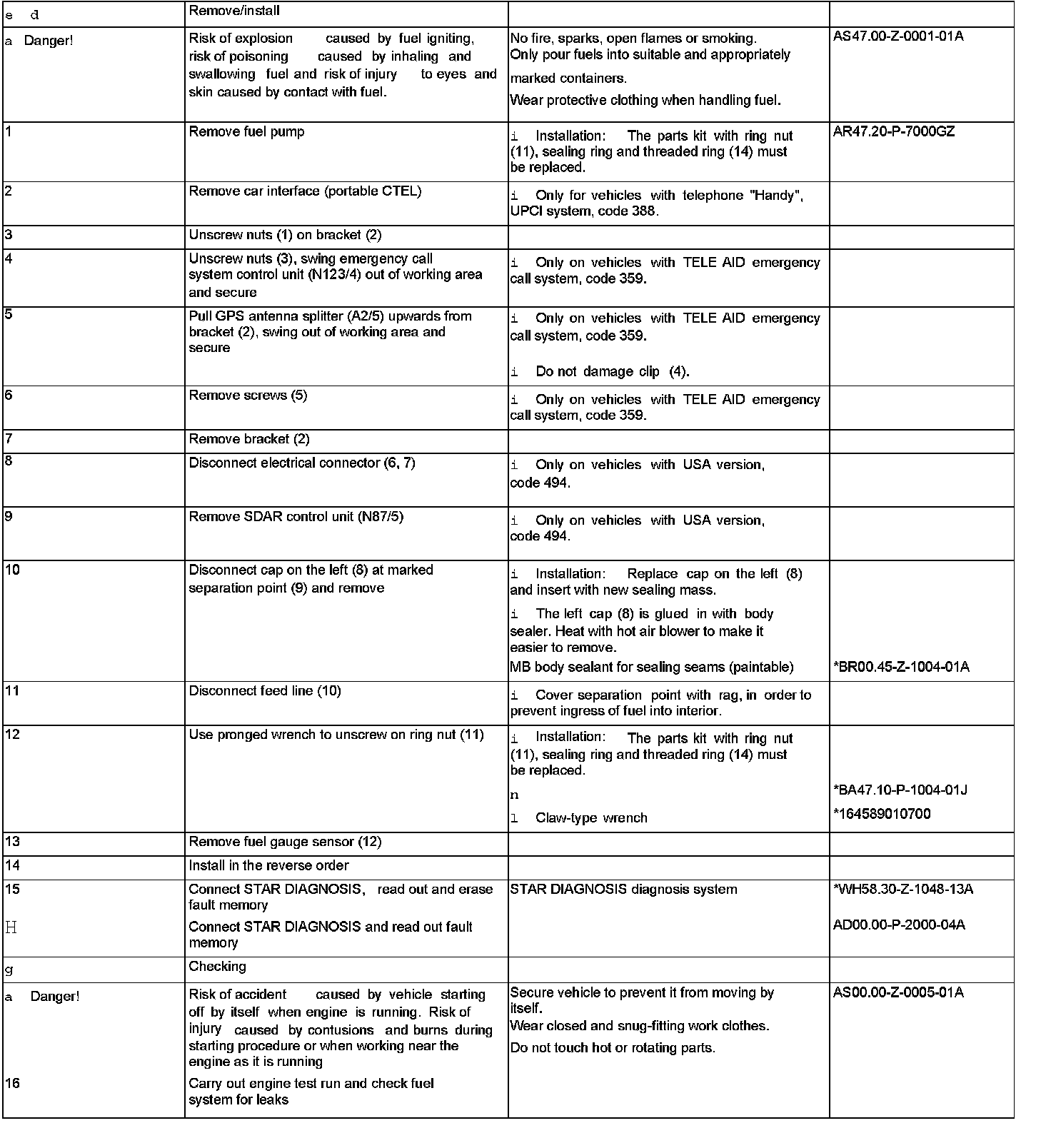 | e d | Remove/install | | |
|---|---|---|---|
| a Danger! | Risk of explosion caused by fuel igniting, risk of poisoning caused by inhaling and swallowing fuel and risk of injury to eyes and skin caused by contact with fuel. | No fire, sparks, open flames or smoking. Only pour fuels into suitable and appropriately marked containers. Wear protective clothing when handling fuel. | AS47.00-Z-0001-01A |
| 1 | Remove fuel pump | i Installation: The parts kit with ring nut (11), sealing ring and threaded ring (14) must be replaced. | AR47.20-P-7000GZ |
| 2 | Remove car interface (portable CTEL) | i Only for vehicles with telephone "Handy", UPCI system, code 388. | |
| 3 | Unscrew nuts (1) on bracket (2) | | |
| 4 | Unscrew nuts (3), swing emergency call system control unit (N123/4) out of working area and secure | i Only on vehicles with TELE AID emergency call system, code 359. | |
| 5 | Pull GPS antenna splitter (A2/5) upwards from bracket (2), swing out of working area and secure | i Only on vehicles with TELE AID emergency call system, code 359. i Do not damage clip (4). | |
| 6 | Remove screws (5) | i Only on vehicles with TELE AID emergency call system, code 359. | |
| 7 | Remove bracket (2) | | |
| 8 | Disconnect electrical connector (6, 7) | i Only on vehicles with USA version, code 494. | |
| 9 | Remove SDAR control unit (N87/5) | i Only on vehicles with USA version, code 494. | |
| 10 | Disconnect cap on the left (8) at marked separation point (9) and remove | i Installation: Replace cap on the left (8) and insert with new sealing mass. i The left cap (8) is glued in with body sealer. Heat with hot air blower to make it easier to remove. MB body sealant for sealing seams (paintable) | *BR00.45-Z-1004-01A |
| 11 | Disconnect feed line (10) | i Cover separation point with rag, in order to prevent ingress of fuel into interior. | |
| 12 | Use pronged wrench to unscrew on ring nut (11) | i Installation: The parts kit with ring nut (11), sealing ring and threaded ring (14) must be replaced. n l Claw-type wrench | *BA47.10-P-1004-01J *164589010700 |
| 13 | Remove fuel gauge sensor (12) | | |
| 14 | Install in the reverse order | | |
| 15 H | Connect STAR DIAGNOSIS, read out and erase fault memory Connect STAR DIAGNOSIS and read out fault memory | STAR DIAGNOSIS diagnosis system | *WH58.30-Z-1048-13A AD00.00-P-2000-04A |
| g | Checking | | |
| a Danger! 16 | Risk of accident caused by vehicle starting off by itself when engine is running. Risk of injury caused by contusions and burns during starting procedure or when working near the engine as it is running Carry out engine test run and check fuel system for leaks | Secure vehicle to prevent it from moving by itself. Wear closed and snug-fitting work clothes. Do not touch hot or rotating parts. | AS00.00-Z-0005-01A |